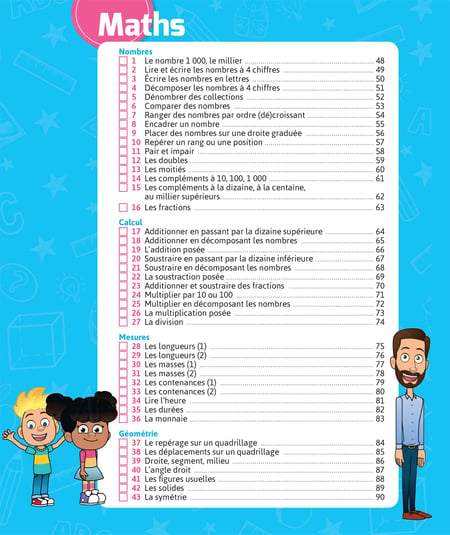 Maths

Nombres
1 Le nombre 1 000, le millier 48
2 Lire et écrire les nombres à 4 chiffres 49
3 Écrire les nombres en lettres 50
4 Décomposer les nombres à 4 chiffres 51
5 Dénombrer des collections 52
6 Comparer des nombres 53
7 Ranger des nombres par ordre (dé)croissant 54
8 Encadrer un nombre 55
9 Placer des nombres sur une droite graduée 56
10 Repérer un rang ou une position 57
11 Pair et impair 58
12 Les doubles 59
13 Les moitiés 60
14 Les compléments à 10, 100, 1 000 61
15 Les compléments à la dizaine, à la centaine, au millier supérieurs 62
16 Les fractions 63

Calcul
17 Additionner en passant par la dizaine supérieure 64
18 Additionner en décomposant les nombres 65
19 L'addition posée 66
20 Soustraire en passant par la dizaine inférieure 67
21 Soustraire en décomposant les nombres 68
22 La soustraction posée 69
23 Additionner et soustraire des fractions 70
24 Multiplier par 10 ou 100 71
25 Multiplier en décomposant les nombres 72
26 La multiplication posée 73
27 La division 74

Mesures
28 Les longueurs (1) 75
29 Les longueurs (2) 76
30 Les masses (1) 77
31 Les masses (2) 78
32 Les contenances (1) 79
33 Les contenances (2) 80
34 Lire l'heure 81
35 Les durées 82
36 La monnaie 83

Géométrie
37 Le repérage sur un quadrillage 84
38 Les déplacements sur un quadrillage 85
39 Droite, segment, milieu 86
40 L'angle droit 87
41 Les figures usuelles 88
42 Les solides 89
43 La symétrie 90